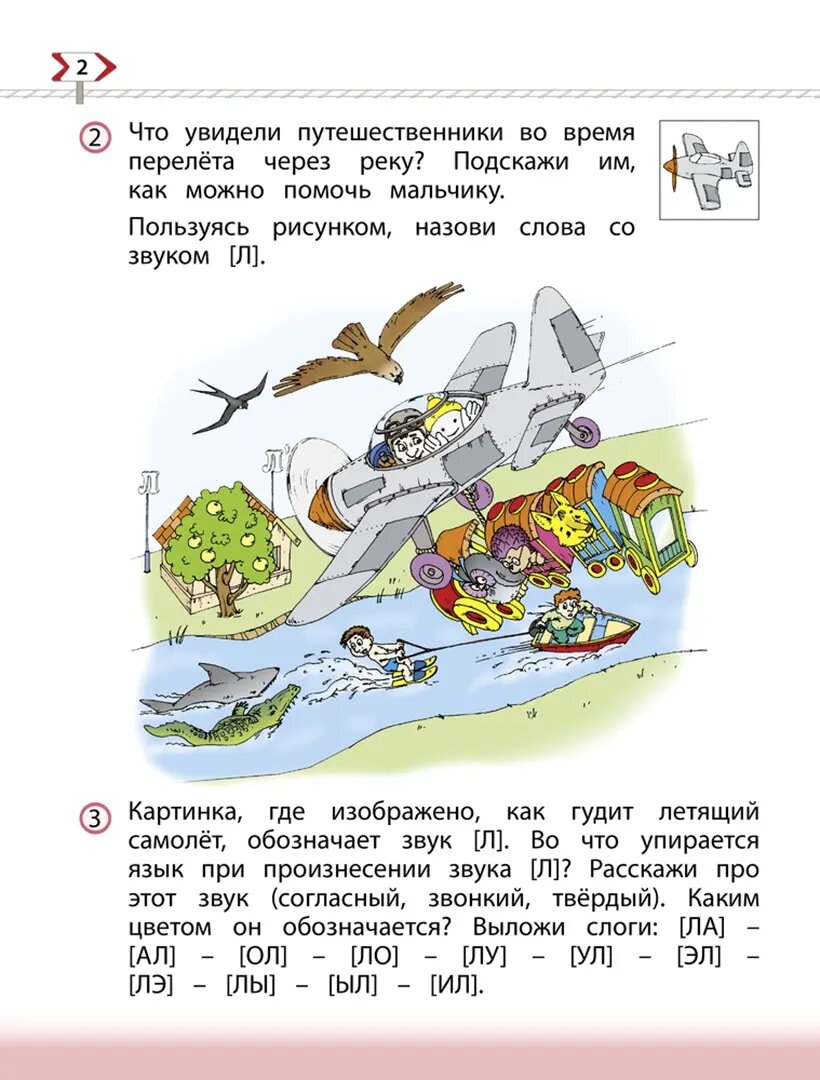 2

2 Что увидели путешественники во время перелёта через реку? Подскажи им, как можно помочь мальчику.

Пользуясь рисунком, назови слова со звуком [Л].

Л

Л'

3 Картинка, где изображено, как гудит летящий самолёт, обозначает звук [Л]. Во что упирается язык при произнесении звука [Л]? Расскажи про этот звук (согласный, звонкий, твёрдый). Каким цветом он обозначается? Выложи слоги: [ЛА] – [АЛ] – [ОЛ] – [ЛО] – [ЛУ] – [УЛ] – [ЭЛ] – [ЛЭ] – [ЛЫ] – [ЫЛ] – [ИЛ].